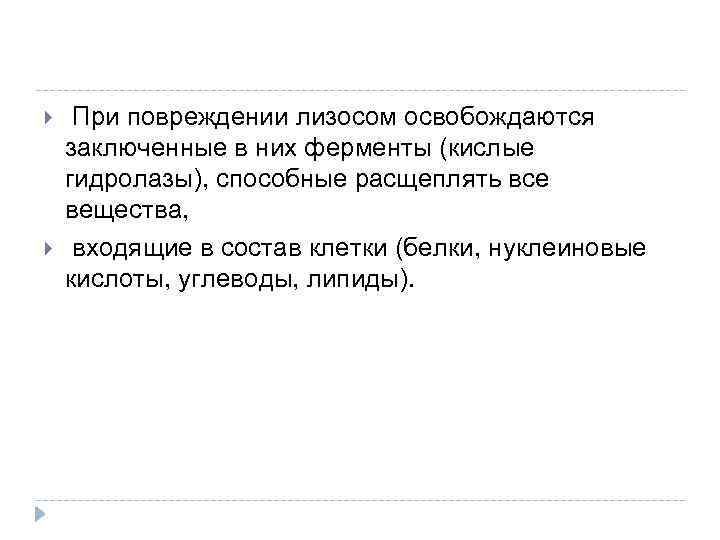 При повреждении лизосом освобождаются заключенные в них ферменты (кислые гидролазы), способные расщеплять все вещества,

входящие в состав клетки (белки, нуклеиновые кислоты, углеводы, липиды).